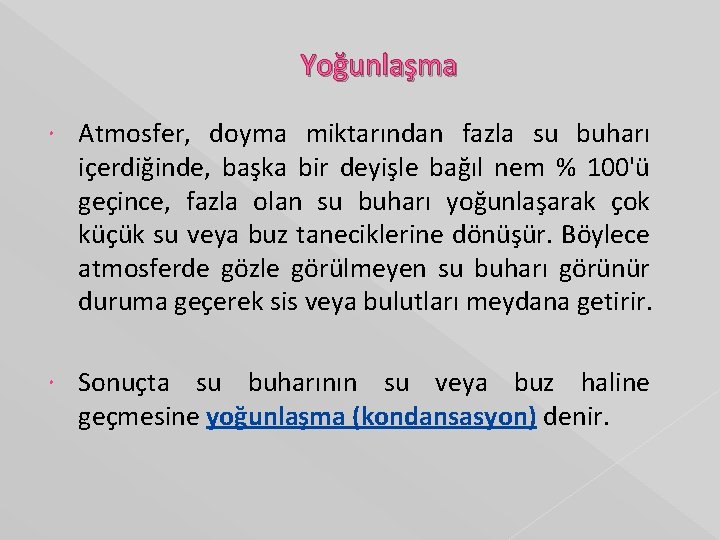 Yoğunlaşma

Atmosfer, doyma miktarından fazla su buharı içerdiğinde, başka bir deyişle bağıl nem % 100'ü geçince, fazla olan su buharı yoğunlaşarak çok küçük su veya buz taneciklerine dönüşür. Böylece atmosferde gözle görülmeyen su buharı görünür duruma geçerek sis veya bulutları meydana getirir.

Sonuçta su buharının su veya buz haline geçmesine yoğunlaşma (kondansasyon) denir.